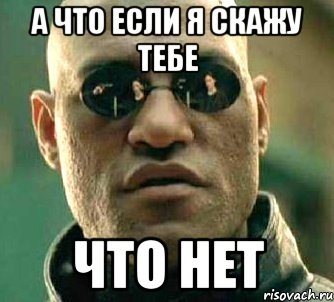 А ЧТО ЕСЛИ Я СКАЖУ ТЕБЕ

ЧТО НЕТ

risovach.ru